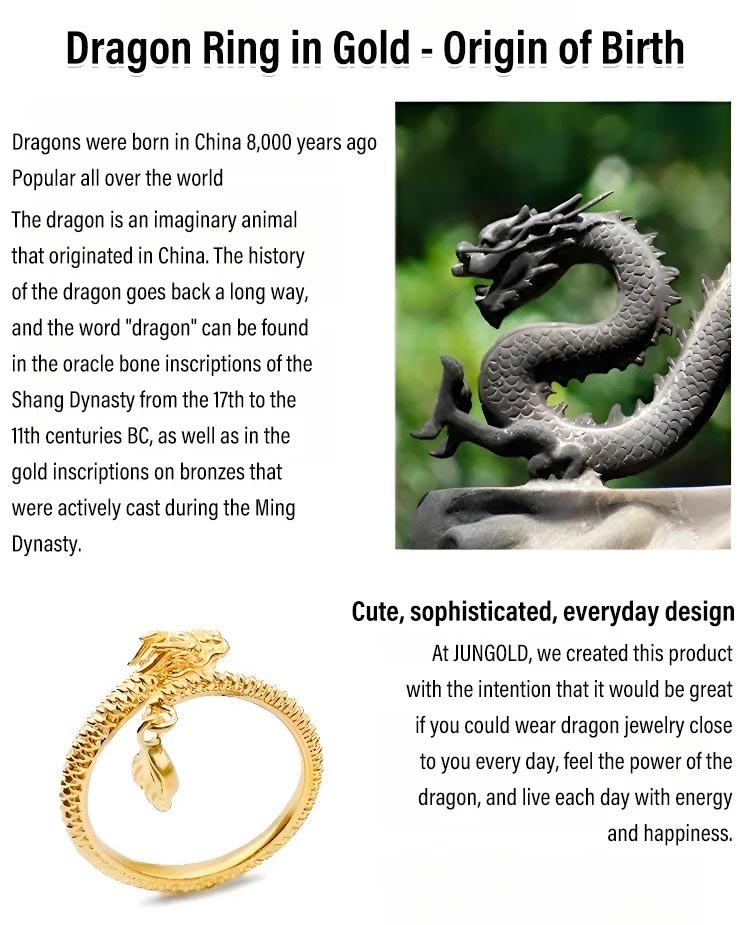 Dragon Ring in Gold - Origin of Birth

Dragons were born in China 8,000 years ago
Popular all over the world

The dragon is an imaginary animal that originated in China. The history of the dragon goes back a long way, and the word "dragon" can be found in the oracle bone inscriptions of the Shang Dynasty from the 17th to the 11th centuries BC, as well as in the gold inscriptions on bronzes that were actively cast during the Ming Dynasty.

Cute, sophisticated, everyday design

At JUNGOLD, we created this product with the intention that it would be great if you could wear dragon jewelry close to you every day, feel the power of the dragon, and live each day with energy and happiness.